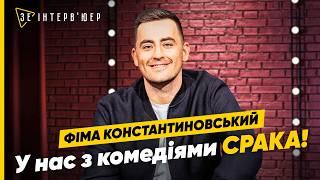 ЗЕ ІНТЕРВ'ЮЕР

ФІМА КОНСТАНТИНОВСЬКИЙ

У нас з комедіями СРАКА!